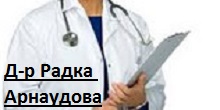 Д-р Радка Арнаудова